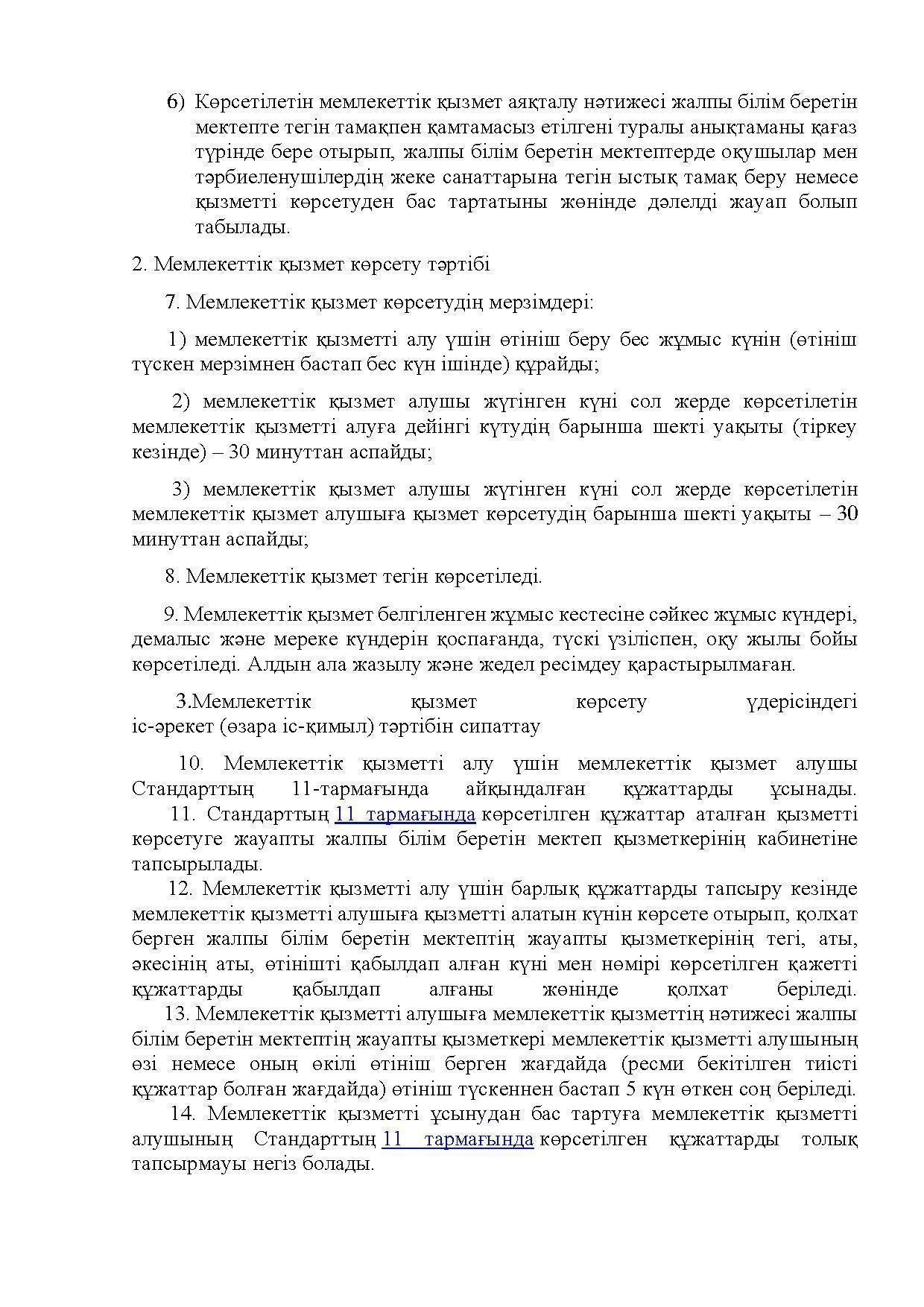 6) Көрсетілетін мемлекеттік қызмет аяқталу нәтижесі жалпы білім беретін мектепте тегін тамақпен қамтамасыз етілгені туралы анықтаманы қағаз түрінде бере отырып, жалпы білім беретін мектептерде оқушылар мен тәрбиеленушілердің жеке санаттарына тегін ыстық тамақ беру немесе қызметті көрсетуден бас тартатыны жөнінде дәлелді жауап болып табылады.

2. Мемлекеттік қызмет көрсету тәртібі

7. Мемлекеттік қызмет көрсетудің мерзімдері:

1) мемлекеттік қызметті алу үшін өтініш беру бес жұмыс күнін (өтініш түскен мерзімнен бастап бес күн ішінде) құрайды;

2) мемлекеттік қызмет алушы жүгінген күні сол жерде көрсетілетін мемлекеттік қызметті алуға дейінгі күтудің барынша шекті уақыты (тіркеу кезінде) – 30 минуттан аспайды;

3) мемлекеттік қызмет алушы жүгінген күні сол жерде көрсетілетін мемлекеттік қызмет алушыға қызмет көрсетудің барынша шекті уақыты – 30 минуттан аспайды;

8. Мемлекеттік қызмет тегін көрсетіледі.

9. Мемлекеттік қызмет белгіленген жұмыс кестесіне сәйкес жұмыс күндері, демалыс және мереке күндерін қоспағанда, түскі үзіліспен, оқу жылы бойы көрсетіледі. Алдын ала жазылу және жедел ресімдеу қарастырылмаған.

3.Мемлекеттік қызмет көрсету үдерісіндегі іс-әрекет (өзара іс-қимыл) тәртібін сипаттау

10. Мемлекеттік қызметті алу үшін мемлекеттік қызмет алушы Стандарттың 11-тармағында айқындалған құжаттарды ұсынады.
11. Стандарттың 11 тармағында көрсетілген құжаттар аталған қызметті көрсетуге жауапты жалпы білім беретін мектеп қызметкерінің кабинетіне тапсырылады.
12. Мемлекеттік қызметті алу үшін барлық құжаттарды тапсыру кезінде мемлекеттік қызметті алушыға қызметті алатын күнін көрсете отырып, қолхат берген жалпы білім беретін мектептің жауапты қызметкерінің тегі, аты, әкесінің аты, өтінішті қабылдап алған күні мен нөмірі көрсетілген қажетті құжаттарды қабылдап алғаны жөнінде қолхат беріледі.
13. Мемлекеттік қызметті алушыға мемлекеттік қызметтің нәтижесі жалпы білім беретін мектептің жауапты қызметкері мемлекеттік қызметті алушының өзі немесе оның өкілі өтініш берген жағдайда (ресми бекітілген тиісті құжаттар болған жағдайда) өтініш түскеннен бастап 5 күн өткен соң беріледі.
14. Мемлекеттік қызметті ұсынудан бас тартуға мемлекеттік қызметті алушының Стандарттың 11 тармағында көрсетілген құжаттарды толық тапсырмауы негіз болады.